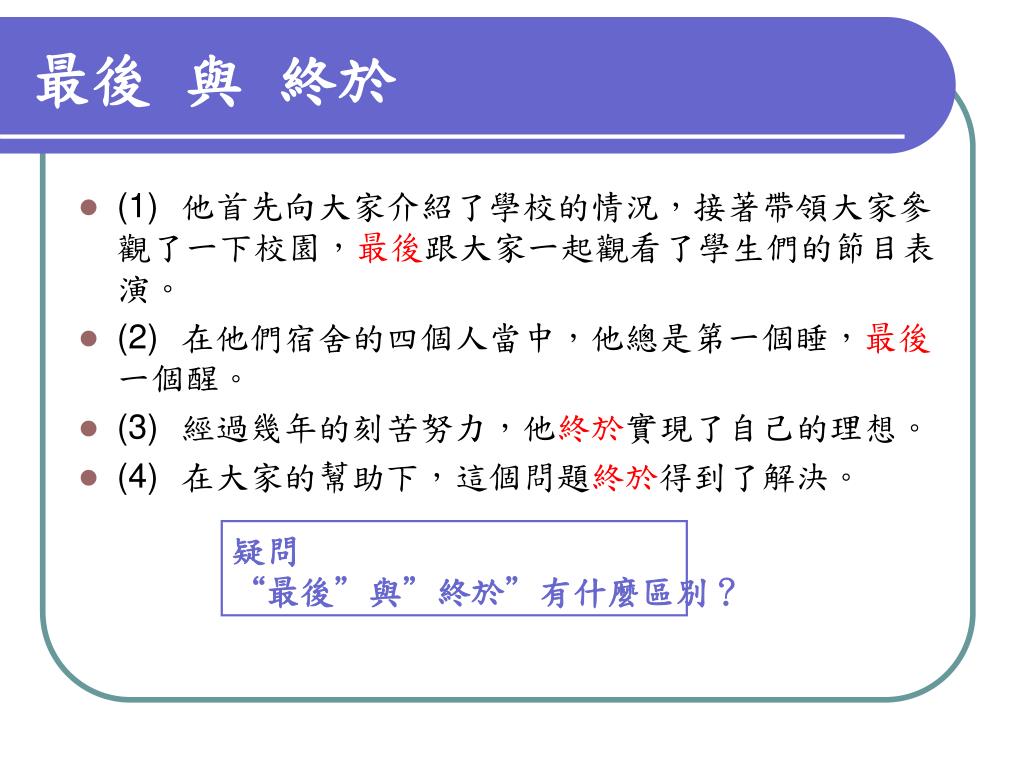 最後 與 終於

(1) 他首先向大家介紹了學校的情況，接著帶領大家參觀了一下校園，最後跟大家一起觀看了學生們的節目表演。

(2) 在他們宿舍的四個人當中，他總是第一個睡，最後一個醒。

(3) 經過幾年的刻苦努力，他終於實現了自己的理想。

(4) 在大家的幫助下，這個問題終於得到了解決。

疑問
“最後”與”終於”有什麼區別？